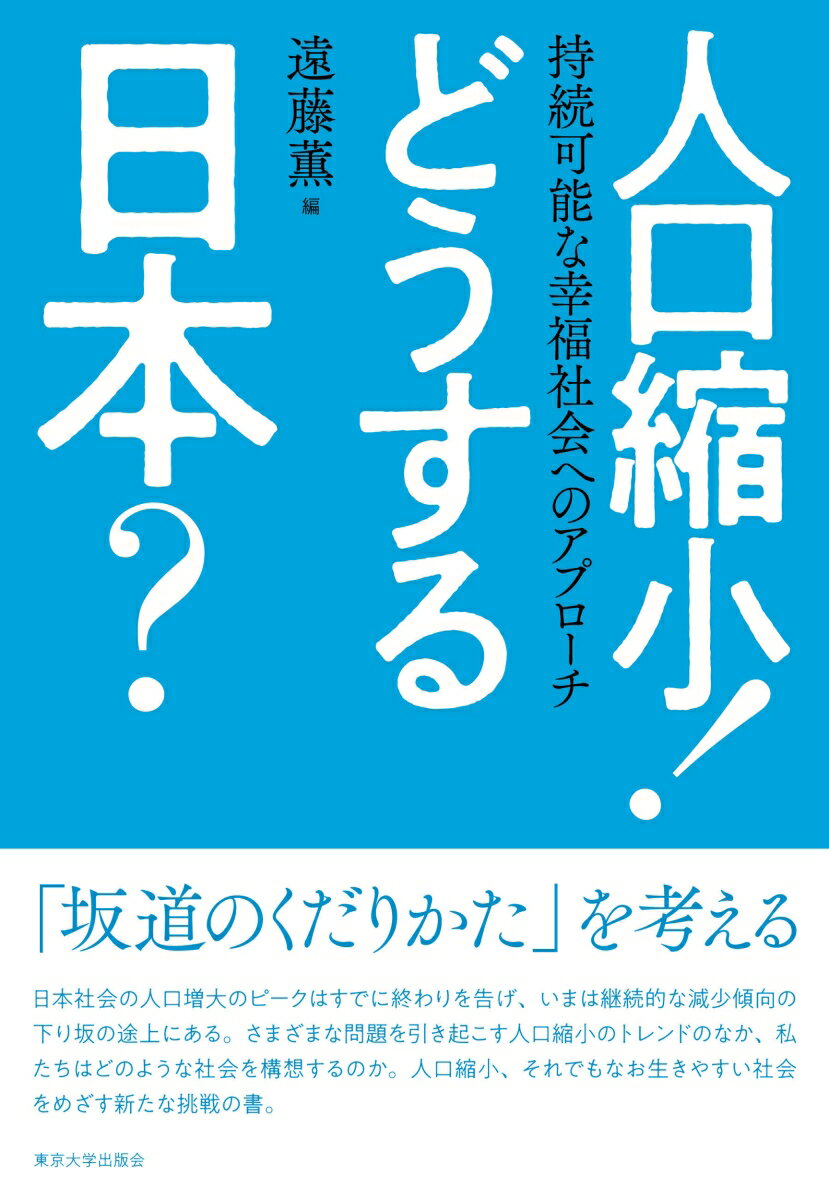 人口縮小！どうする日本？

持続可能な幸福社会へのアプローチ

遠藤薫 編

「坂道のくだりかた」を考える

日本社会の人口増大のピークはすでに終わりを告げ、いまは継続的な減少傾向の下り坂の途上にある。さまざまな問題を引き起こす人口縮小のトレンドのなか、私たちはどのような社会を構想するのか。人口縮小、それでもなお生きやすい社会をめざす新たな挑戦の書。

東京大学出版会